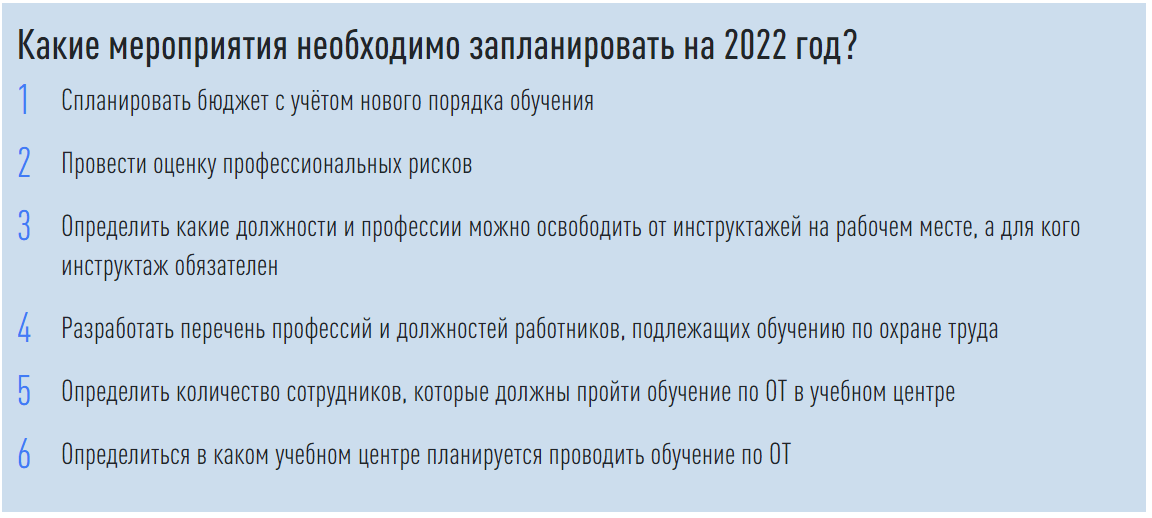 Какие мероприятия необходимо запланировать на 2022 год?

1 Спланировать бюджет с учётом нового порядка обучения

2 Провести оценку профессиональных рисков

3 Определить какие должности и профессии можно освободить от инструктажей на рабочем месте, а для кого инструктаж обязателен

4 Разработать перечень профессий и должностей работников, подлежащих обучению по охране труда

5 Определить количество сотрудников, которые должны пройти обучение по ОТ в учебном центре

6 Определиться в каком учебном центре планируется проводить обучение по ОТ